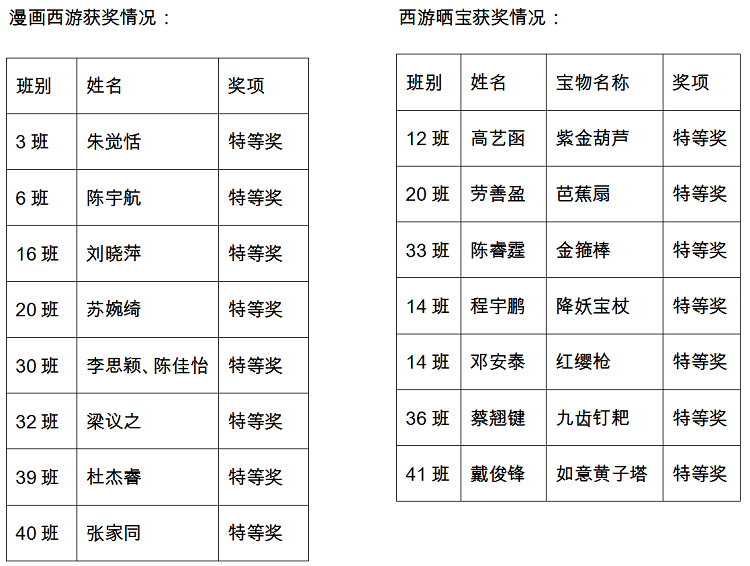 漫画西游获奖情况：

| 班别 | 姓名 | 奖项 |
|---|---|---|
| 3 班 | 朱觉恬 | 特等奖 |
| 6 班 | 陈宇航 | 特等奖 |
| 16 班 | 刘晓萍 | 特等奖 |
| 20 班 | 苏婉绮 | 特等奖 |
| 30 班 | 李思颖、陈佳怡 | 特等奖 |
| 32 班 | 梁议之 | 特等奖 |
| 39 班 | 杜杰睿 | 特等奖 |
| 40 班 | 张家同 | 特等奖 |

西游晒宝获奖情况：

| 班别 | 姓名 | 宝物名称 | 奖项 |
|---|---|---|---|
| 12 班 | 高艺函 | 紫金葫芦 | 特等奖 |
| 20 班 | 劳善盈 | 芭蕉扇 | 特等奖 |
| 33 班 | 陈睿霆 | 金箍棒 | 特等奖 |
| 14 班 | 程宇鹏 | 降妖宝杖 | 特等奖 |
| 14 班 | 邓安泰 | 红缨枪 | 特等奖 |
| 36 班 | 蔡翘键 | 九齿钉耙 | 特等奖 |
| 41 班 | 戴俊锋 | 如意黄子塔 | 特等奖 |